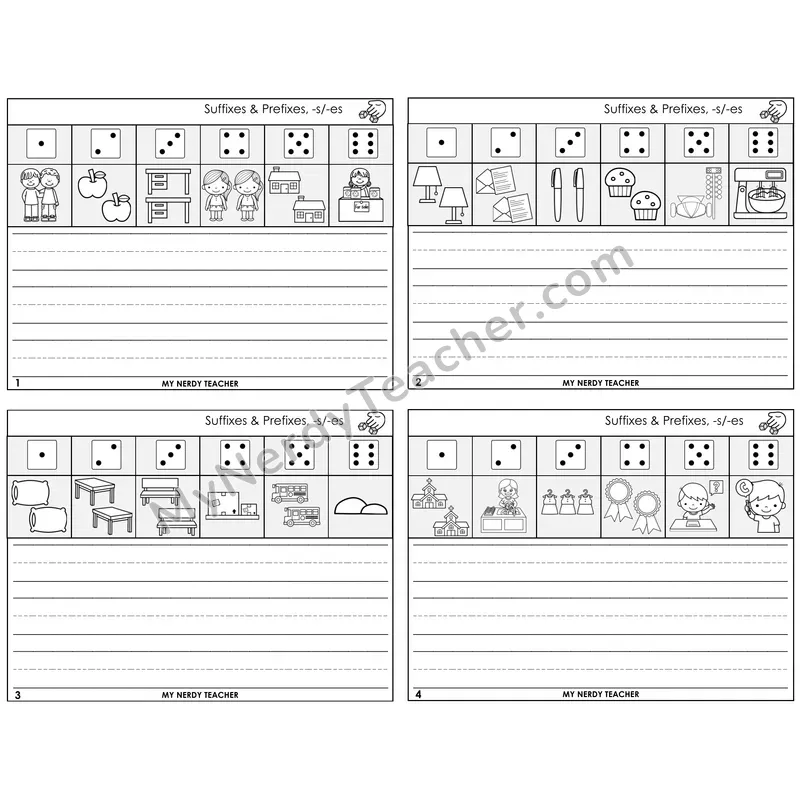 Suffixes & Prefixes, -s/-es

1 MY NERDY TEACHER

Suffixes & Prefixes, -s/-es

2 MY NERDY TEACHER

Suffixes & Prefixes, -s/-es

3 MY NERDY TEACHER

Suffixes & Prefixes, -s/-es

4 MY NERDY TEACHER

MyNerdyTeacher.com